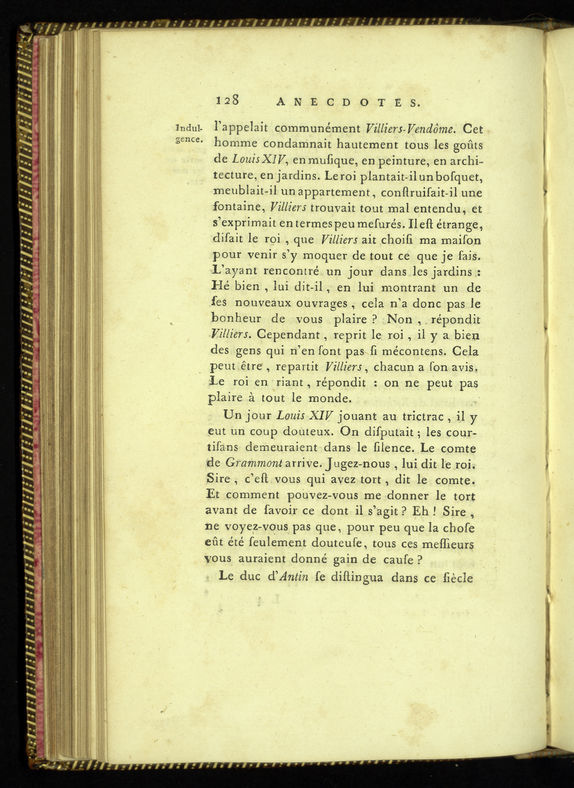 128 ANECDOTES.

Indulgence.

l'appelait communément Villiers-Vendôme. Cet homme condamnait hautement tous les goûts de Louis XIV, en muſique, en peinture, en architecture, en jardins. Le roi plantait-il un boſquet, meublait-il un appartement, conſtruiſait-il une fontaine, Villiers trouvait tout mal entendu, et s'exprimait en termes peu meſurés. Il eſt étrange, diſait le roi, que Villiers ait choiſi ma maiſon pour venir s'y moquer de tout ce que je fais. L'ayant rencontré un jour dans les jardins : Hé bien, lui dit-il, en lui montrant un de ſes nouveaux ouvrages, cela n'a donc pas le bonheur de vous plaire ? Non, répondit Villiers. Cependant, reprit le roi, il y a bien des gens qui n'en ſont pas ſi mécontens. Cela peut être, repartit Villiers, chacun a ſon avis. Le roi en riant, répondit : on ne peut pas plaire à tout le monde.

Un jour Louis XIV jouant au trictrac, il y eut un coup douteux. On diſputait ; les courtiſans demeuraient dans le ſilence. Le comte de Grammont arrive. Jugez-nous, lui dit le roi. Sire, c'eſt vous qui avez tort, dit le comte. Et comment pouvez-vous me donner le tort avant de ſavoir ce dont il s'agit ? Eh ! Sire, ne voyez-vous pas que, pour peu que la choſe eût été ſeulement douteuſe, tous ces meſſieurs vous auraient donné gain de cauſe ?

Le duc d'Antin ſe diſtingua dans ce ſiècle